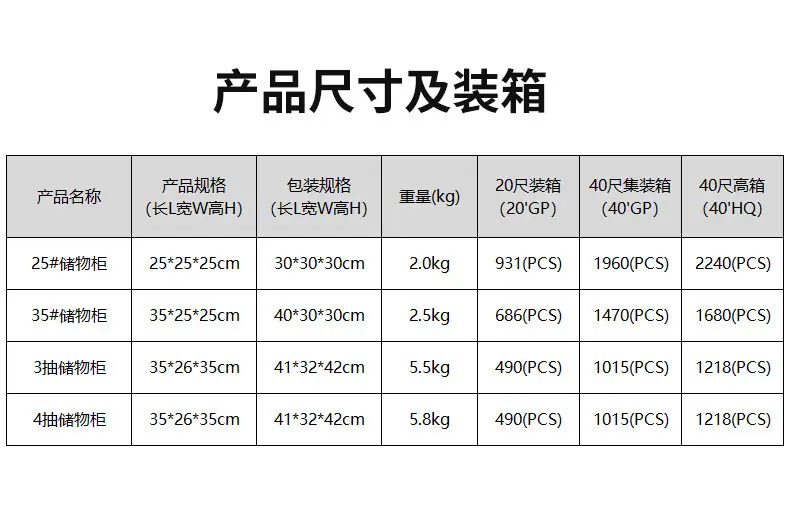 产品尺寸及装箱

| 产品名称 | 产品规格（长L宽W高H） | 包装规格（长L宽W高H） | 重量(kg) | 20尺装箱（20'GP） | 40尺集装箱（40'GP） | 40尺高箱（40'HQ） |
|---|---|---|---|---|---|---|
| 25#储物柜 | 25*25*25cm | 30*30*30cm | 2.0kg | 931(PCS) | 1960(PCS) | 2240(PCS) |
| 35#储物柜 | 35*25*25cm | 40*30*30cm | 2.5kg | 686(PCS) | 1470(PCS) | 1680(PCS) |
| 3抽储物柜 | 35*26*35cm | 41*32*42cm | 5.5kg | 490(PCS) | 1015(PCS) | 1218(PCS) |
| 4抽储物柜 | 35*26*35cm | 41*32*42cm | 5.8kg | 490(PCS) | 1015(PCS) | 1218(PCS) |